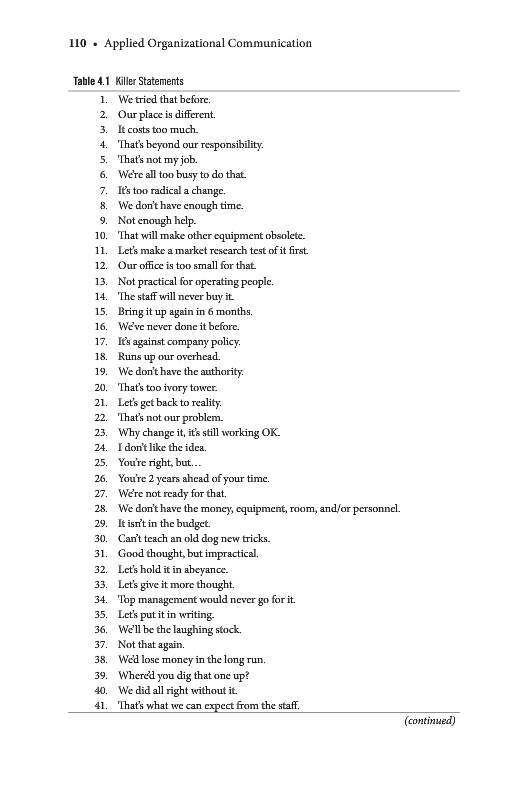 110 • Applied Organizational Communication

Table 4.1 Killer Statements

1. We tried that before.
2. Our place is different.
3. It costs too much.
4. That's beyond our responsibility.
5. That's not my job.
6. We're all too busy to do that.
7. It's too radical a change.
8. We don't have enough time.
9. Not enough help.
10. That will make other equipment obsolete.
11. Let's make a market research test of it first.
12. Our office is too small for that.
13. Not practical for operating people.
14. The staff will never buy it.
15. Bring it up again in 6 months.
16. We've never done it before.
17. It's against company policy.
18. Runs up our overhead.
19. We don't have the authority.
20. That's too ivory tower.
21. Let's get back to reality.
22. That's not our problem.
23. Why change it, it's still working OK.
24. I don't like the idea.
25. You're right, but…
26. You're 2 years ahead of your time.
27. We're not ready for that.
28. We don't have the money, equipment, room, and/or personnel.
29. It isn't in the budget.
30. Can't teach an old dog new tricks.
31. Good thought, but impractical.
32. Let's hold it in abeyance.
33. Let's give it more thought.
34. Top management would never go for it.
35. Let's put it in writing.
36. We'll be the laughing stock.
37. Not that again.
38. We'd lose money in the long run.
39. Where'd you dig that one up?
40. We did all right without it.
41. That's what we can expect from the staff.

(continued)